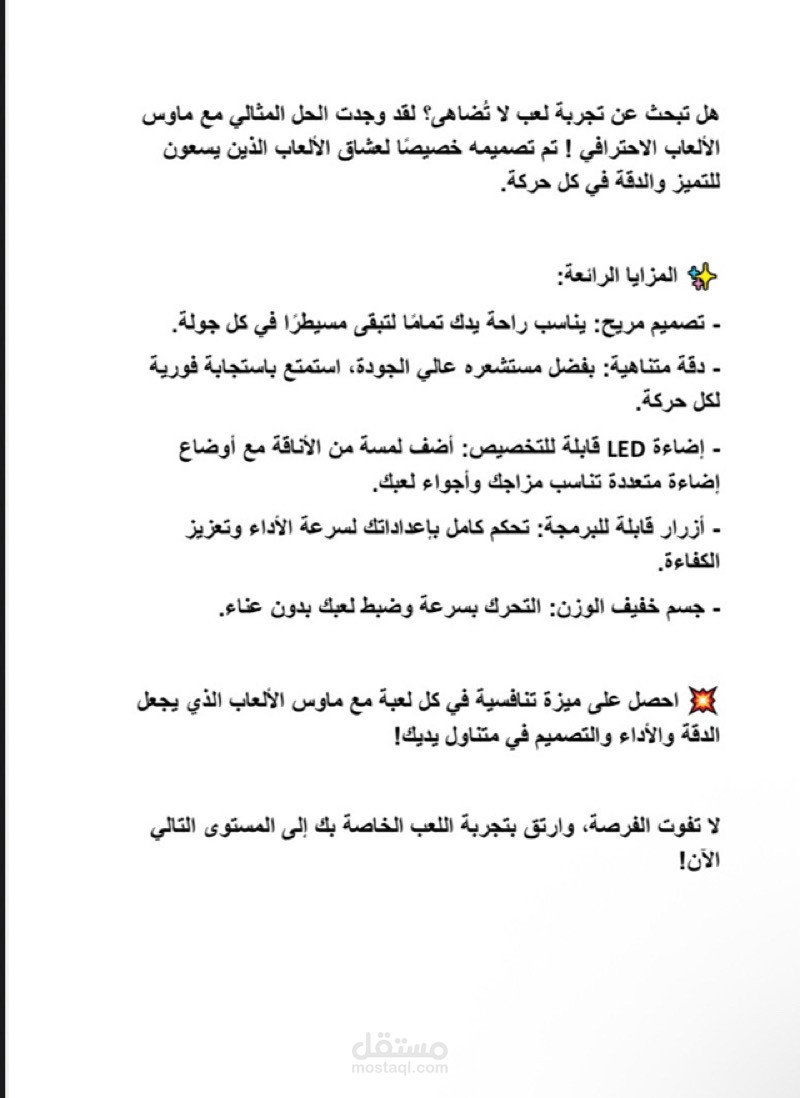 هل تبحث عن تجربة لعب لا تُضاهى؟ لقد وجدت الحل المثالي مع ماوس الألعاب الاحترافي ! تم تصميمه خصيصًا لعشاق الألعاب الذين يسعون للتميز والدقة في كل حركة.

✨ المزايا الرائعة:

- تصميم مريح: يناسب راحة يدك تمامًا لتبقى مسيطرًا في كل جولة.

- دقة متناهية: بفضل مستشعره عالي الجودة، استمتع باستجابة فورية لكل حركة.

- إضاءة LED قابلة للتخصيص: أضف لمسة من الأناقة مع أوضاع إضاءة متعددة تناسب مزاجك وأجواء لعبك.

- أزرار قابلة للبرمجة: تحكم كامل بإعداداتك لسرعة الأداء وتعزيز الكفاءة.

- جسم خفيف الوزن: التحرك بسرعة وضبط لعبك بدون عناء.

💥 احصل على ميزة تنافسية في كل لعبة مع ماوس الألعاب الذي يجعل الدقة والأداء والتصميم في متناول يديك!

لا تفوت الفرصة، وارتق بتجربة اللعب الخاصة بك إلى المستوى التالي الآن!

مستقل
mostaql.com